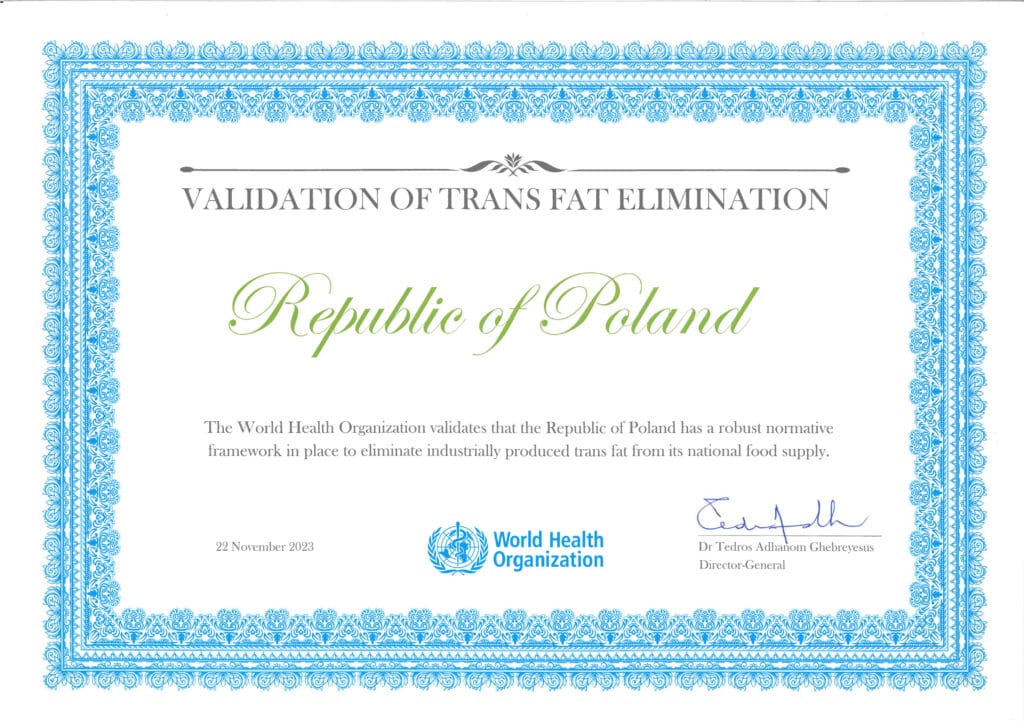 VALIDATION OF TRANS FAT ELIMINATION

Republic of Poland

The World Health Organization validates that the Republic of Poland has a robust normative framework in place to eliminate industrially produced trans fat from its national food supply.

22 November 2023

World Health Organization

Dr Tedros Adhanom Ghebreyesus
Director-General